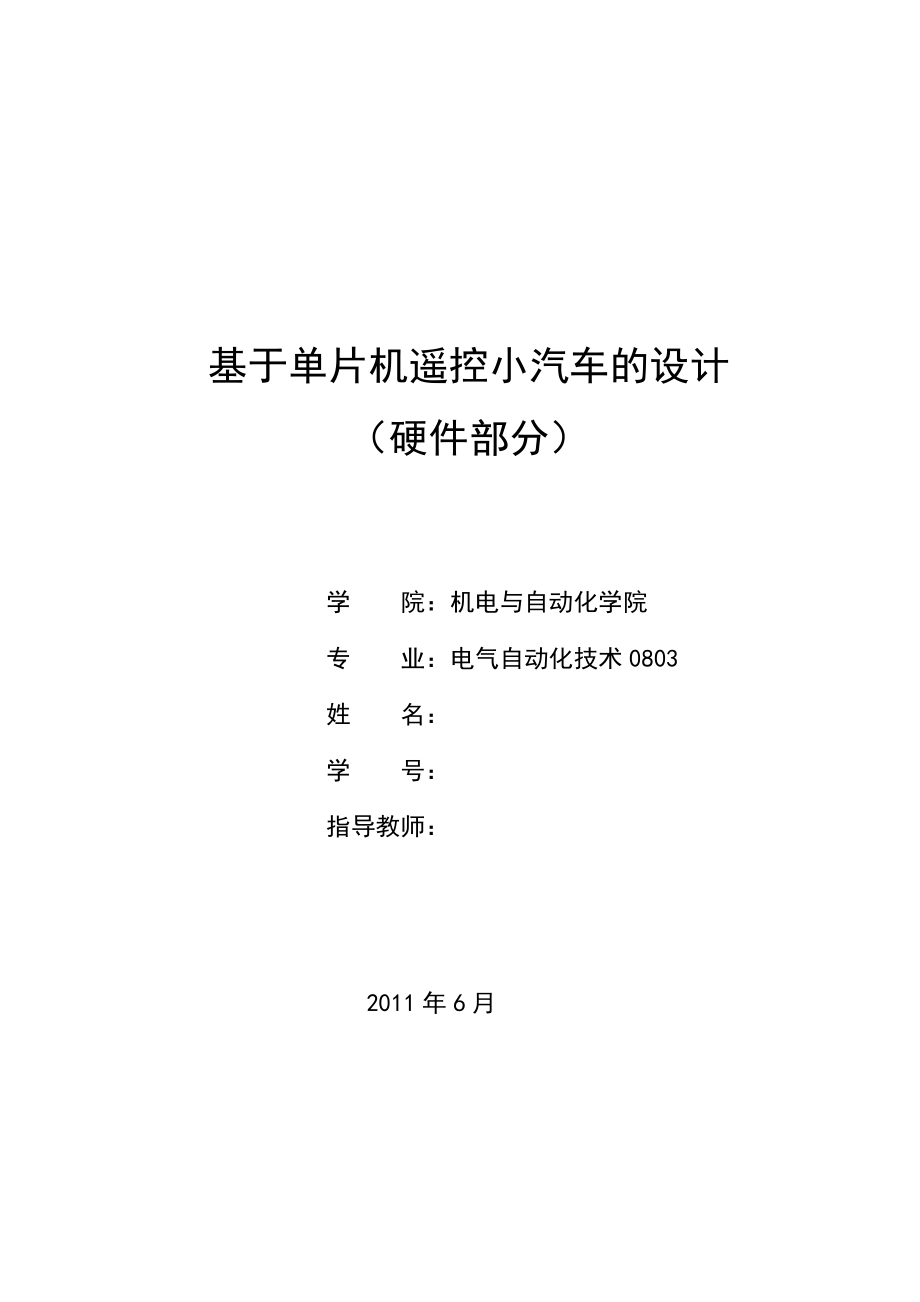 基于单片机遥控小汽车的设计
（硬件部分）

学　　院：机电与自动化学院
专　　业：电气自动化技术 0803
姓　　名：
学　　号：
指导教师：

2011 年 6 月